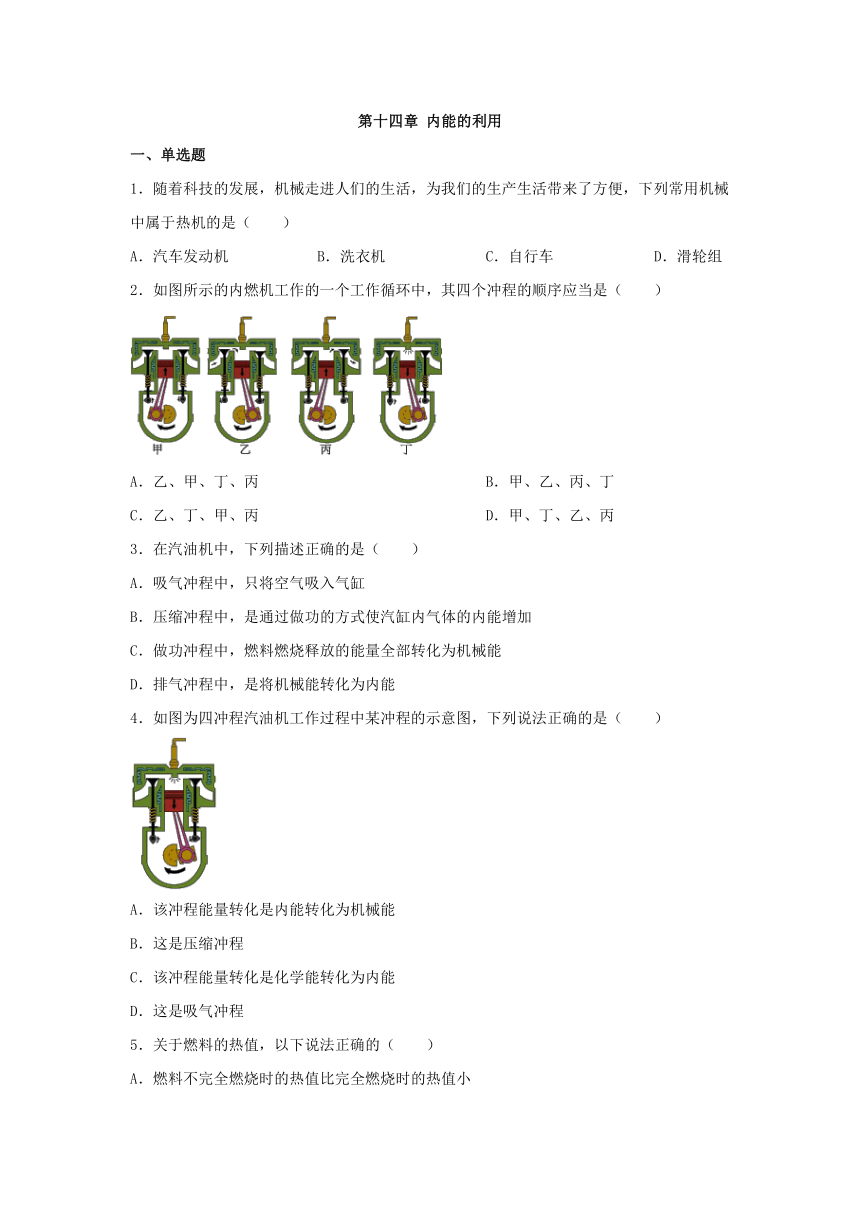 第十四章 内能的利用

一、单选题

1．随着科技的发展，机械走进人们的生活，为我们的生产生活带来了方便，下列常用机械中属于热机的是（　　）

A．汽车发动机　　B．洗衣机　　C．自行车　　D．滑轮组

2．如图所示的内燃机工作的一个工作循环中，其四个冲程的顺序应当是（　　）

甲　乙　丙　丁

A．乙、甲、丁、丙　　B．甲、乙、丙、丁

C．乙、丁、甲、丙　　D．甲、丁、乙、丙

3．在汽油机中，下列描述正确的是（　　）

A．吸气冲程中，只将空气吸入气缸

B．压缩冲程中，是通过做功的方式使汽缸内气体的内能增加

C．做功冲程中，燃料燃烧释放的能量全部转化为机械能

D．排气冲程中，是将机械能转化为内能

4．如图为四冲程汽油机工作过程中某冲程的示意图，下列说法正确的是（　　）

A．该冲程能量转化是内能转化为机械能

B．这是压缩冲程

C．该冲程能量转化是化学能转化为内能

D．这是吸气冲程

5．关于燃料的热值，以下说法正确的（　　）

A．燃料不完全燃烧时的热值比完全燃烧时的热值小